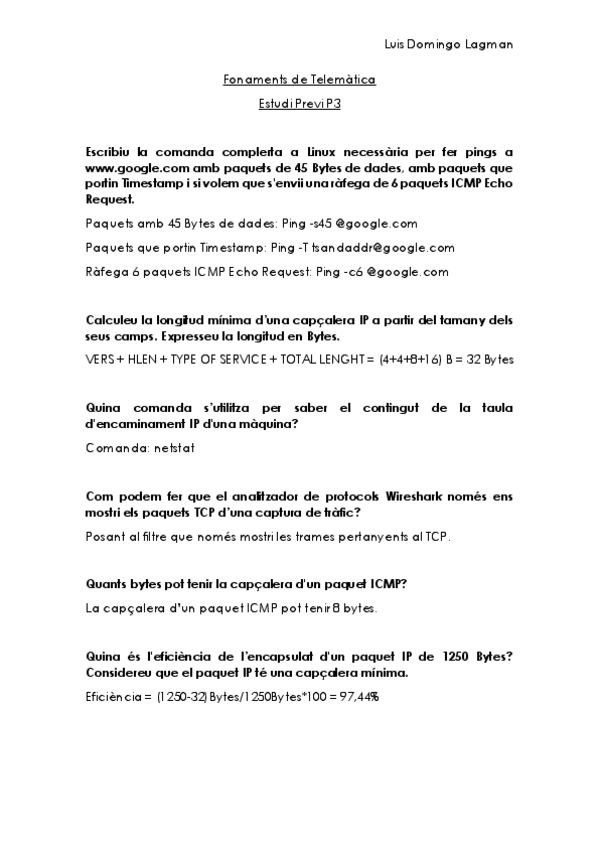 Luis Domingo Lagman

Fonaments de Telemàtica

Estudi Previ P3

Escribiu la comanda completa a Linux necessària per fer pings a www.google.com amb paquets de 45 Bytes de dades, amb paquets que portin Timestamp i si volem que s'envii una ràfega de 6 paquets ICMP Echo Request.

Paquets amb 45 Bytes de dades: Ping -s45 @google.com

Paquets que portin Timestamp: Ping -T tsandaddr@google.com

Ràfega 6 paquets ICMP Echo Request: Ping -c6 @google.com

Calculeu la longitud mínima d'una capçalera IP a partir del tamany dels seus camps. Expresseu la longitud en Bytes.

VERS + HLEN + TYPE OF SERVICE + TOTAL LENGHT = (4+4+8+16) B = 32 Bytes

Quina comanda s'utilitza per saber el contingut de la taula d'encaminament IP d'una màquina?

Comanda: netstat

Com podem fer que el analitzador de protocols Wireshark només ens mostri els paquets TCP d'una captura de tràfic?

Posant al filtre que només mostri les trames pertanyents al TCP.

Quants bytes pot tenir la capçalera d'un paquet ICMP?

La capçalera d'un paquet ICMP pot tenir 8 bytes.

Quina és l'eficiència de l'encapsulat d'un paquet IP de 1250 Bytes? Considereu que el paquet IP té una capçalera mínima.

Eficiència = (1250-32) Bytes/1250Bytes*100 = 97,44%